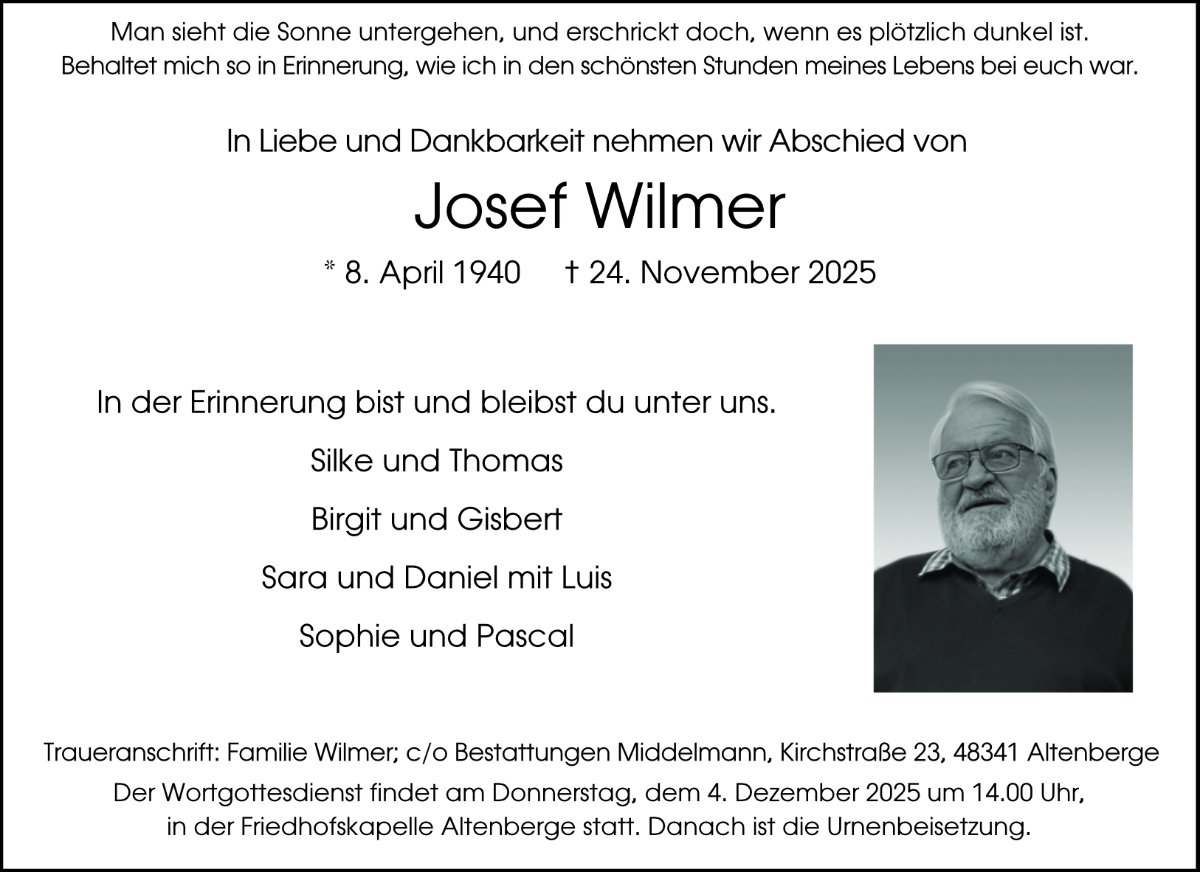 Man sieht die Sonne untergehen, und erschrickt doch, wenn es plötzlich dunkel ist.
Behaltet mich so in Erinnerung, wie ich in den schönsten Stunden meines Lebens bei euch war.

In Liebe und Dankbarkeit nehmen wir Abschied von

Josef Wilmer

* 8. April 1940 † 24. November 2025

In der Erinnerung bist und bleibst du unter uns.

Silke und Thomas

Birgit und Gisbert

Sara und Daniel mit Luis

Sophie und Pascal

Traueranschrift: Familie Wilmer; c/o Bestattungen Middelmann, Kirchstraße 23, 48341 Altenberge
Der Wortgottesdienst findet am Donnerstag, dem 4. Dezember 2025 um 14.00 Uhr, in der Friedhofskapelle Altenberge statt. Danach ist die Urnenbeisetzung.